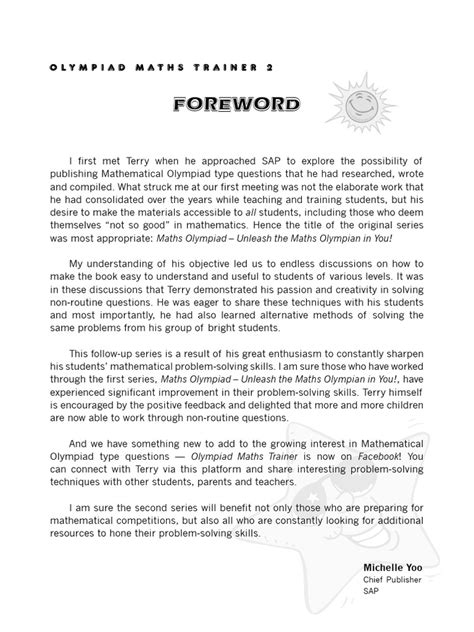 OLYMPIAD MATHS TRAINER 2

FOREWORD

I first met Terry when he approached SAP to explore the possibility of publishing Mathematical Olympiad type questions that he had researched, wrote and compiled. What struck me at our first meeting was not the elaborate work that he had consolidated over the years while teaching and training students, but his desire to make the materials accessible to all students, including those who deem themselves "not so good" in mathematics. Hence the title of the original series was most appropriate: Maths Olympiad – Unleash the Maths Olympian in You!

My understanding of his objective led us to endless discussions on how to make the book easy to understand and useful to students of various levels. It was in these discussions that Terry demonstrated his passion and creativity in solving non-routine questions. He was eager to share these techniques with his students and most importantly, he had also learned alternative methods of solving the same problems from his group of bright students.

This follow-up series is a result of his great enthusiasm to constantly sharpen his students' mathematical problem-solving skills. I am sure those who have worked through the first series, Maths Olympiad – Unleash the Maths Olympian in You!, have experienced significant improvement in their problem-solving skills. Terry himself is encouraged by the positive feedback and delighted that more and more children are now able to work through non-routine questions.

And we have something new to add to the growing interest in Mathematical Olympiad type questions — Olympiad Maths Trainer is now on Facebook! You can connect with Terry via this platform and share interesting problem-solving techniques with other students, parents and teachers.

I am sure the second series will benefit not only those who are preparing for mathematical competitions, but also all who are constantly looking for additional resources to hone their problem-solving skills.

Michelle Yoo
Chief Publisher
SAP